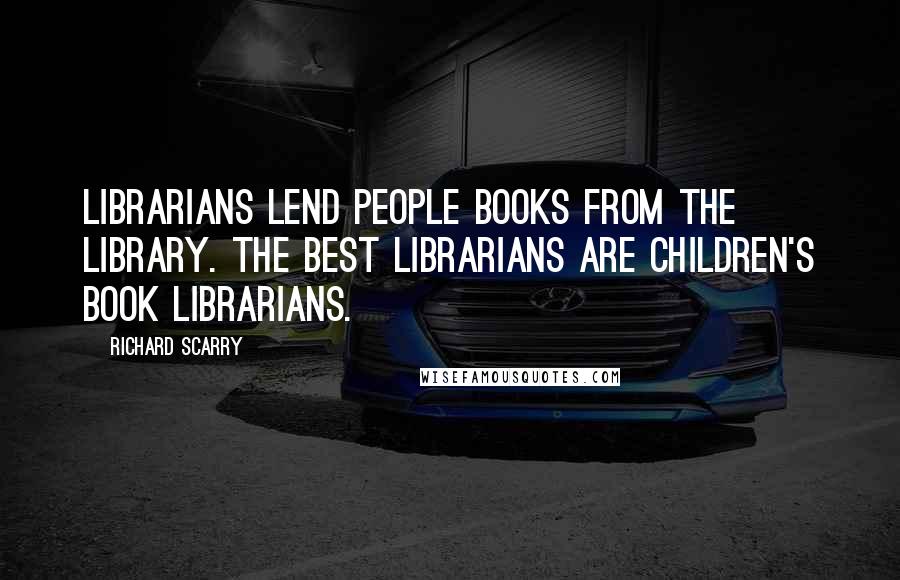 LIBRARIANS LEND PEOPLE BOOKS FROM THE LIBRARY. THE BEST LIBRARIANS ARE CHILDREN'S BOOK LIBRARIANS.

RICHARD SCARRY

WISEFAMOUSQUOTES.COM